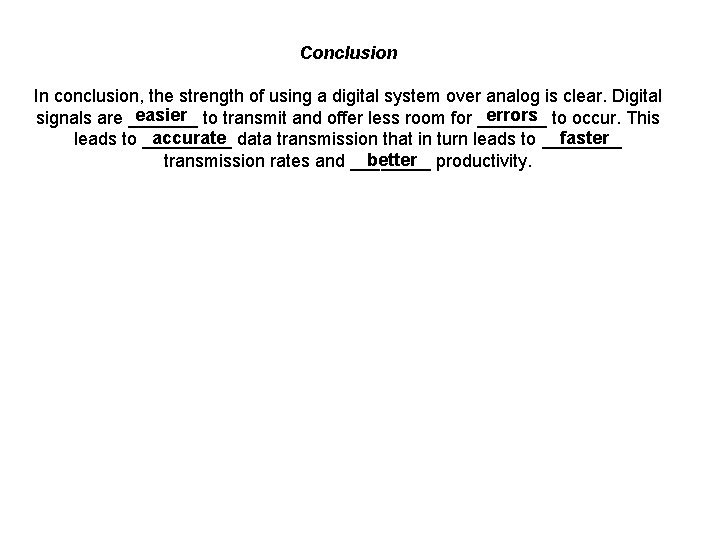 Conclusion

In conclusion, the strength of using a digital system over analog is clear. Digital signals are easier to transmit and offer less room for errors to occur. This leads to accurate data transmission that in turn leads to faster transmission rates and better productivity.